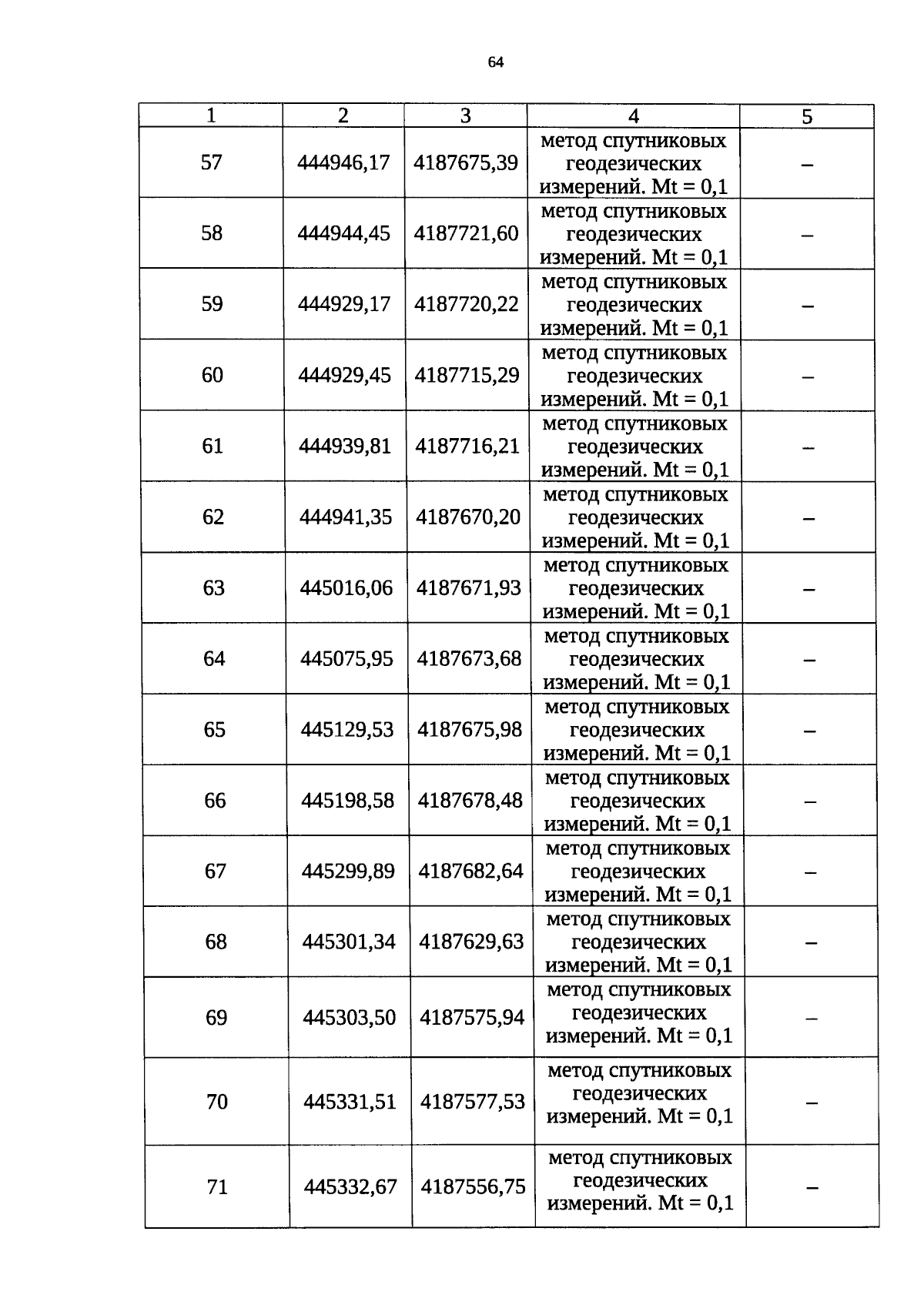 64

| 1 | 2 | 3 | 4 | 5 |
|---|---|---|---|---|
| 57 | 444946,17 | 4187675,39 | метод спутниковых геодезических измерений. Mt = 0,1 | – |
| 58 | 444944,45 | 4187721,60 | метод спутниковых геодезических измерений. Mt = 0,1 | – |
| 59 | 444929,17 | 4187720,22 | метод спутниковых геодезических измерений. Mt = 0,1 | – |
| 60 | 444929,45 | 4187715,29 | метод спутниковых геодезических измерений. Mt = 0,1 | – |
| 61 | 444939,81 | 4187716,21 | метод спутниковых геодезических измерений. Mt = 0,1 | – |
| 62 | 444941,35 | 4187670,20 | метод спутниковых геодезических измерений. Mt = 0,1 | – |
| 63 | 445016,06 | 4187671,93 | метод спутниковых геодезических измерений. Mt = 0,1 | – |
| 64 | 445075,95 | 4187673,68 | метод спутниковых геодезических измерений. Mt = 0,1 | – |
| 65 | 445129,53 | 4187675,98 | метод спутниковых геодезических измерений. Mt = 0,1 | – |
| 66 | 445198,58 | 4187678,48 | метод спутниковых геодезических измерений. Mt = 0,1 | – |
| 67 | 445299,89 | 4187682,64 | метод спутниковых геодезических измерений. Mt = 0,1 | – |
| 68 | 445301,34 | 4187629,63 | метод спутниковых геодезических измерений. Mt = 0,1 | – |
| 69 | 445303,50 | 4187575,94 | метод спутниковых геодезических измерений. Mt = 0,1 | – |
| 70 | 445331,51 | 4187577,53 | метод спутниковых геодезических измерений. Mt = 0,1 | – |
| 71 | 445332,67 | 4187556,75 | метод спутниковых геодезических измерений. Mt = 0,1 | – |